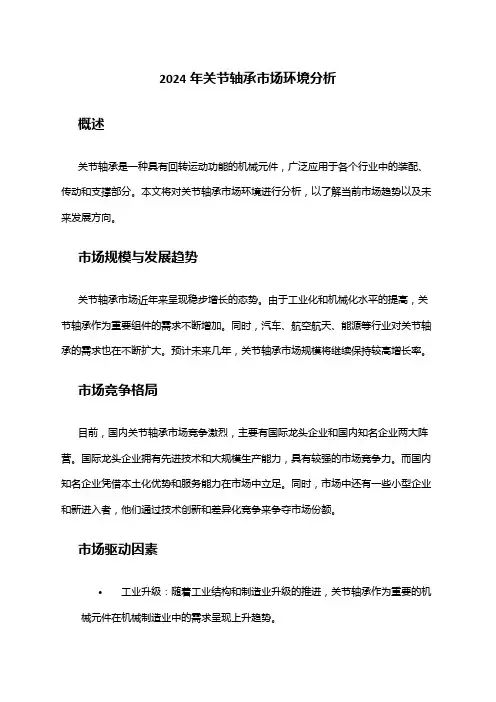 2024 年关节轴承市场环境分析

概述

关节轴承是一种具有回转运动功能的机械元件，广泛应用于各个行业中的装配、传动和支撑部分。本文将对关节轴承市场环境进行分析，以了解当前市场趋势以及未来发展方向。

市场规模与发展趋势

关节轴承市场近年来呈现稳步增长的态势。由于工业化和机械化水平的提高，关节轴承作为重要组件的需求不断增加。同时，汽车、航空航天、能源等行业对关节轴承的需求也在不断扩大。预计未来几年，关节轴承市场规模将继续保持较高增长率。

市场竞争格局

目前，国内关节轴承市场竞争激烈，主要有国际龙头企业和国内知名企业两大阵营。国际龙头企业拥有先进技术和大规模生产能力，具有较强的市场竞争力。而国内知名企业凭借本土化优势和服务能力在市场中立足。同时，市场中还有一些小型企业和新进入者，他们通过技术创新和差异化竞争来争夺市场份额。

市场驱动因素

• 工业升级：随着工业结构和制造业升级的推进，关节轴承作为重要的机械元件在机械制造业中的需求呈现上升趋势。